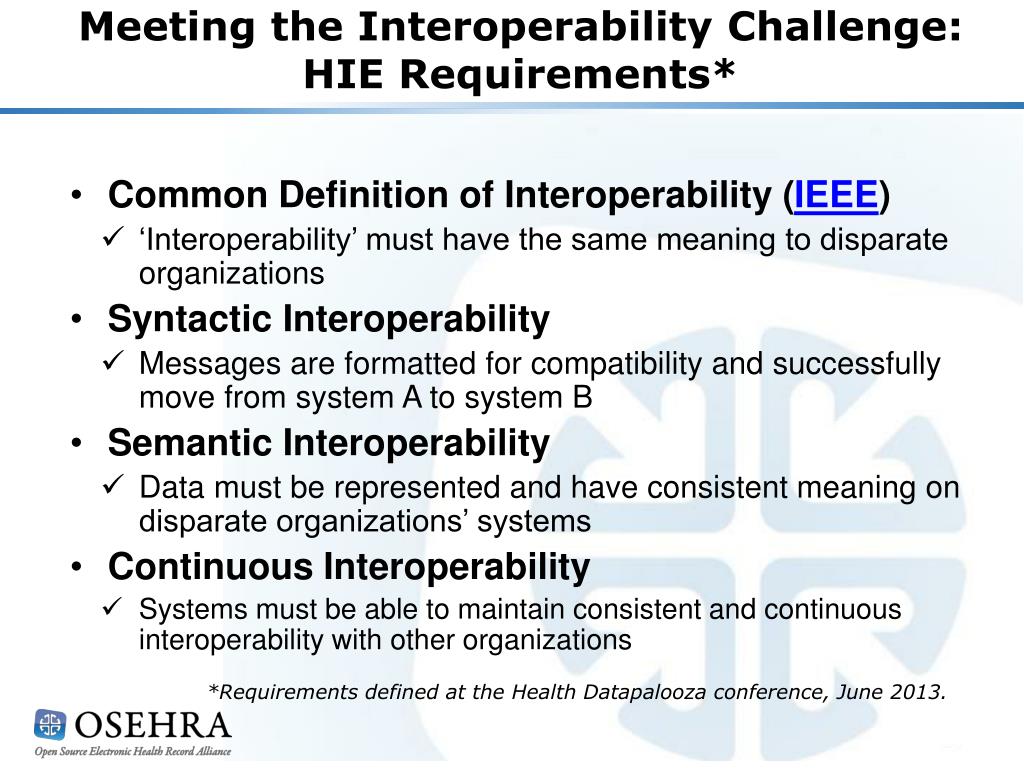 Meeting the Interoperability Challenge: HIE Requirements*

• Common Definition of Interoperability (IEEE)
✓ 'Interoperability' must have the same meaning to disparate organizations
• Syntactic Interoperability
✓ Messages are formatted for compatibility and successfully move from system A to system B
• Semantic Interoperability
✓ Data must be represented and have consistent meaning on disparate organizations' systems
• Continuous Interoperability
✓ Systems must be able to maintain consistent and continuous interoperability with other organizations

*Requirements defined at the Health Datapalooza conference, June 2013.

OSEHRA
Open Source Electronic Health Record Alliance